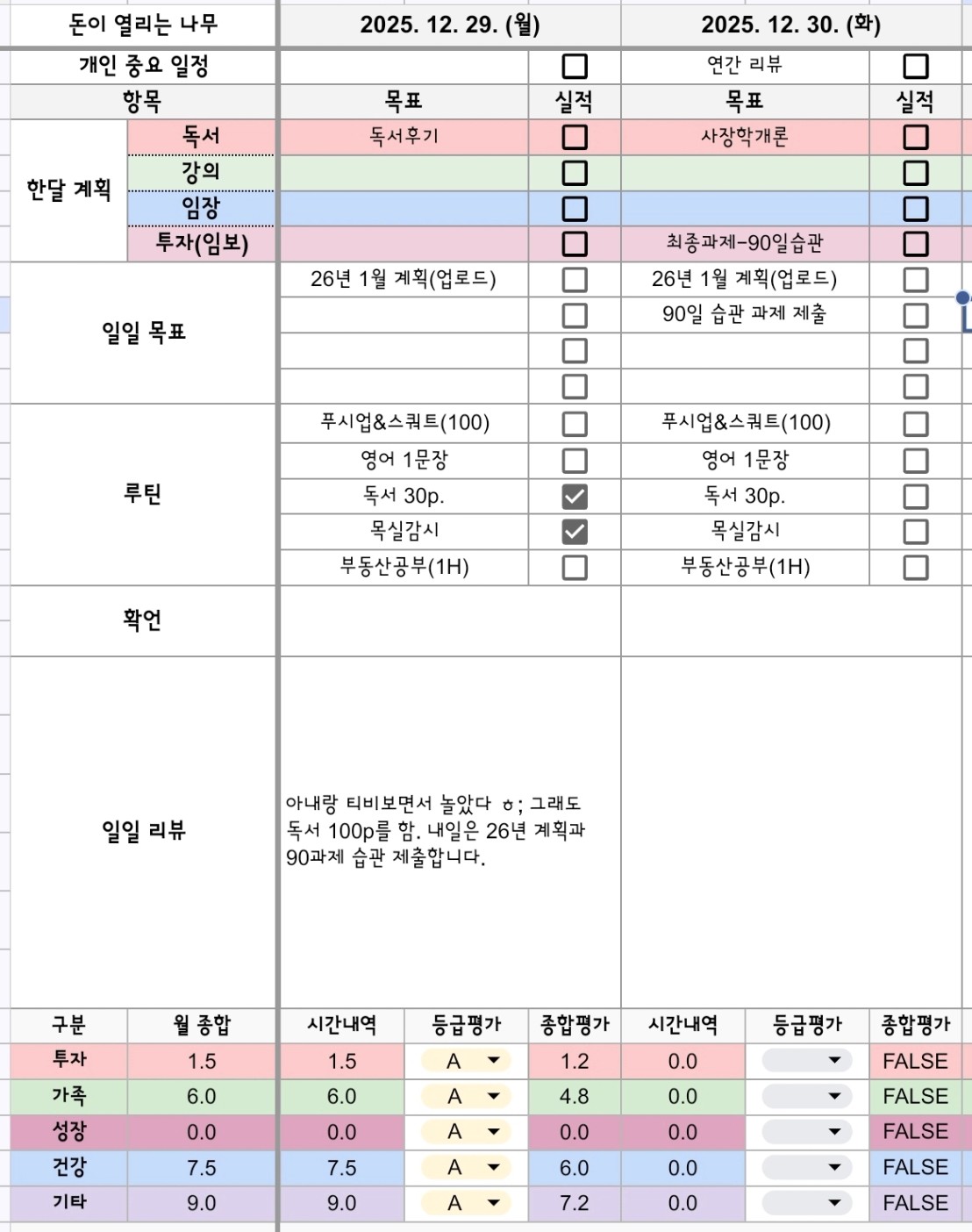 | 돈이 열리는 나무 | | 2025. 12. 29. (월) | | 2025. 12. 30. (화) | |
|---|---|---|---|---|---|
| 개인 중요 일정 | | | ☐ | 연간 리뷰 | ☐ |
| 항목 | | 목표 | 실적 | 목표 | 실적 |
| 한달 계획 | 독서 | 독서후기 | ☐ | 사장학개론 | ☐ |
| | 강의 | | ☐ | | ☐ |
| | 임장 | | ☐ | | ☐ |
| | 투자(임보) | | ☐ | 최종과제-90일습관 | ☐ |
| 일일 목표 | | 26년 1월 계획(업로드) | ☐ | 26년 1월 계획(업로드) | ☐ |
| | | | ☐ | 90일 습관 과제 제출 | ☐ |
| | | | ☐ | | ☐ |
| | | | ☐ | | ☐ |
| 루틴 | | 푸시업&스쿼트(100) | ☐ | 푸시업&스쿼트(100) | ☐ |
| | | 영어 1문장 | ☐ | 영어 1문장 | ☐ |
| | | 독서 30p. | ☑ | 독서 30p. | ☐ |
| | | 목실감시 | ☑ | 목실감시 | ☐ |
| | | 부동산공부(1H) | ☐ | 부동산공부(1H) | ☐ |
| 확언 | | | | | |
| 일일 리뷰 | | 아내랑 티비보면서 놀았다 ㅎ; 그래도 독서 100p를 함. 내일은 26년 계획과 90과제 습관 제출합니다. | | | |

| 구분 | 월 종합 | 시간내역 | 등급평가 | 종합평가 | 시간내역 | 등급평가 | 종합평가 |
|---|---|---|---|---|---|---|---|
| 투자 | 1.5 | 1.5 | A | 1.2 | 0.0 | | FALSE |
| 가족 | 6.0 | 6.0 | A | 4.8 | 0.0 | | FALSE |
| 성장 | 0.0 | 0.0 | A | 0.0 | 0.0 | | FALSE |
| 건강 | 7.5 | 7.5 | A | 6.0 | 0.0 | | FALSE |
| 기타 | 9.0 | 9.0 | A | 7.2 | 0.0 | | FALSE |